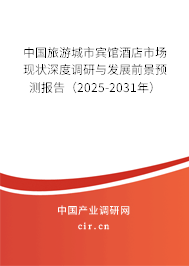 中国旅游城市宾馆酒店市场现状深度调研与发展前景预测报告（2025-2031年）

中国产业调研网

cir.cn